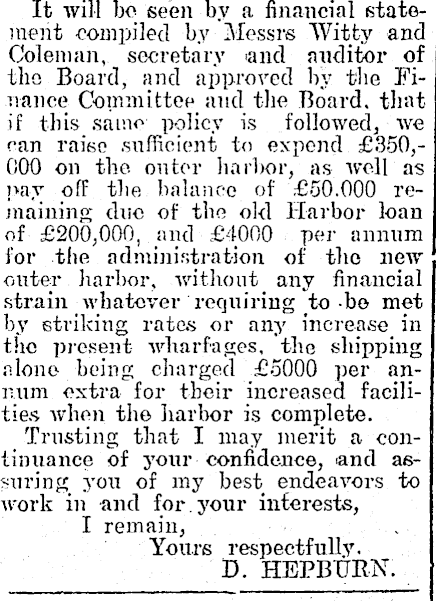 It will be seen by a financial statement compiled by Messrs Witty and Coleman, secretary and auditor of the Board, and approved by the Finance Committee and the Board, that if this same policy is followed, we can raise sufficient to expend £350,000 on the outer harbor, as well as pay off the balance of £50.000 remaining due of the old Harbor loan of £200,000, and £4000 per annum for the administration of the new outer harbor, without any financial strain whatever requiring to be met by striking rates or any increase in the present wharfages, the shipping alone being charged £5000 per annum extra for their increased facilities when the harbor is complete.

Trusting that I may merit a continuance of your confidence, and assuring you of my best endeavors to work in and for your interests,

I remain,

Yours respectfully.

D. HEPBURN.